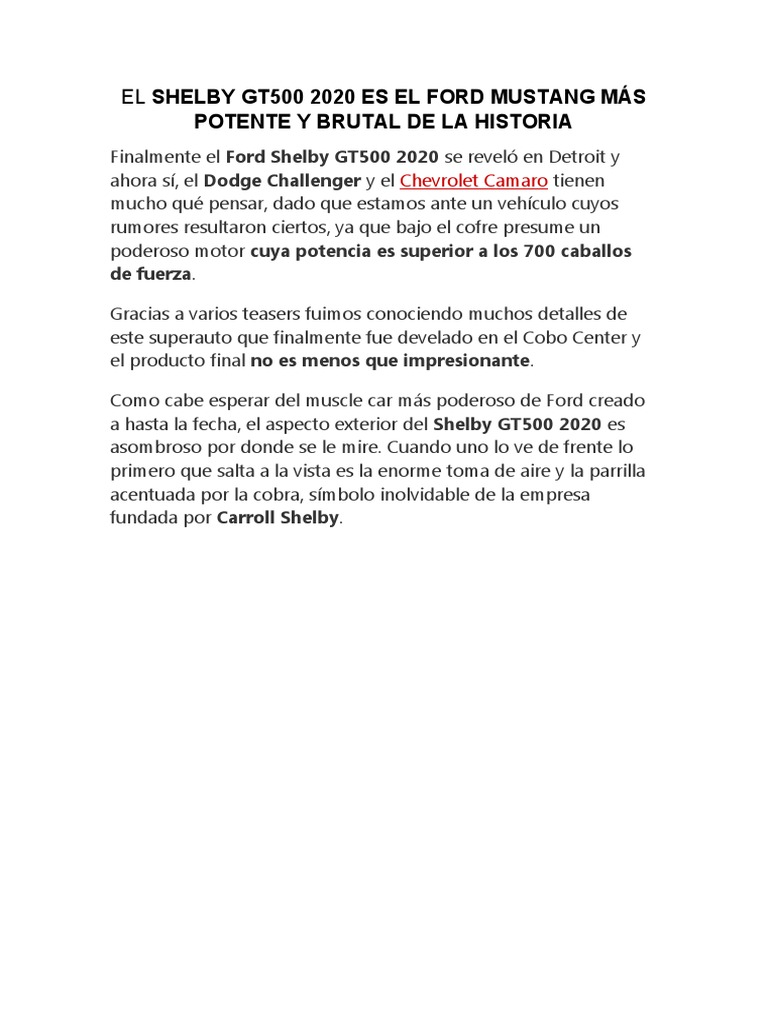 EL SHELBY GT500 2020 ES EL FORD MUSTANG MÁS POTENTE Y BRUTAL DE LA HISTORIA

Finalmente el Ford Shelby GT500 2020 se reveló en Detroit y ahora sí, el Dodge Challenger y el Chevrolet Camaro tienen mucho qué pensar, dado que estamos ante un vehículo cuyos rumores resultaron ciertos, ya que bajo el cofre presume un poderoso motor cuya potencia es superior a los 700 caballos de fuerza.

Gracias a varios teasers fuimos conociendo muchos detalles de este superauto que finalmente fue develado en el Cobo Center y el producto final no es menos que impresionante.

Como cabe esperar del muscle car más poderoso de Ford creado a hasta la fecha, el aspecto exterior del Shelby GT500 2020 es asombroso por donde se le mire. Cuando uno lo ve de frente lo primero que salta a la vista es la enorme toma de aire y la parrilla acentuada por la cobra, símbolo inolvidable de la empresa fundada por Carroll Shelby.